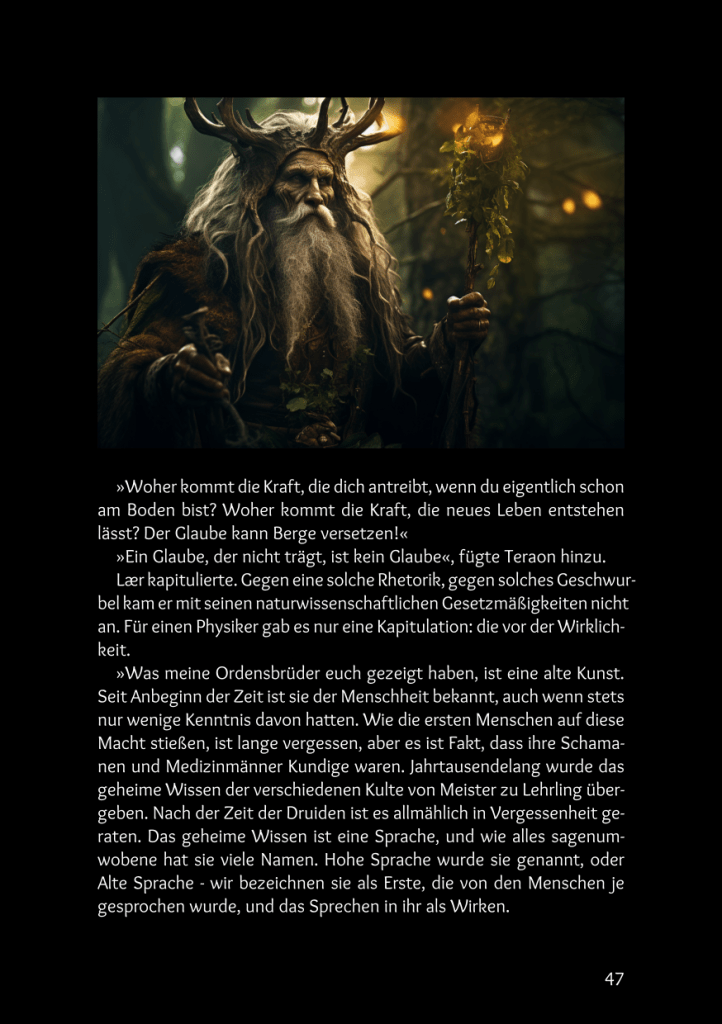 »Woher kommt die Kraft, die dich antreibt, wenn du eigentlich schon am Boden bist? Woher kommt die Kraft, die neues Leben entstehen lässt? Der Glaube kann Berge versetzen!«

»Ein Glaube, der nicht trägt, ist kein Glaube«, fügte Teraon hinzu.

Lær kapitulierte. Gegen eine solche Rhetorik, gegen solches Geschwurbel kam er mit seinen naturwissenschaftlichen Gesetzmäßigkeiten nicht an. Für einen Physiker gab es nur eine Kapitulation: die vor der Wirklichkeit.

»Was meine Ordensbrüder euch gezeigt haben, ist eine alte Kunst. Seit Anbeginn der Zeit ist sie der Menschheit bekannt, auch wenn stets nur wenige Kenntnis davon hatten. Wie die ersten Menschen auf diese Macht stießen, ist lange vergessen, aber es ist Fakt, dass ihre Schamanen und Medizinmänner Kundige waren. Jahrtausendelang wurde das geheime Wissen der verschiedenen Kulte von Meister zu Lehrling übergeben. Nach der Zeit der Druiden ist es allmählich in Vergessenheit geraten. Das geheime Wissen ist eine Sprache, und wie alles sagenumwobene hat sie viele Namen. Hohe Sprache wurde sie genannt, oder Alte Sprache - wir bezeichnen sie als Erste, die von den Menschen je gesprochen wurde, und das Sprechen in ihr als Wirken.

47